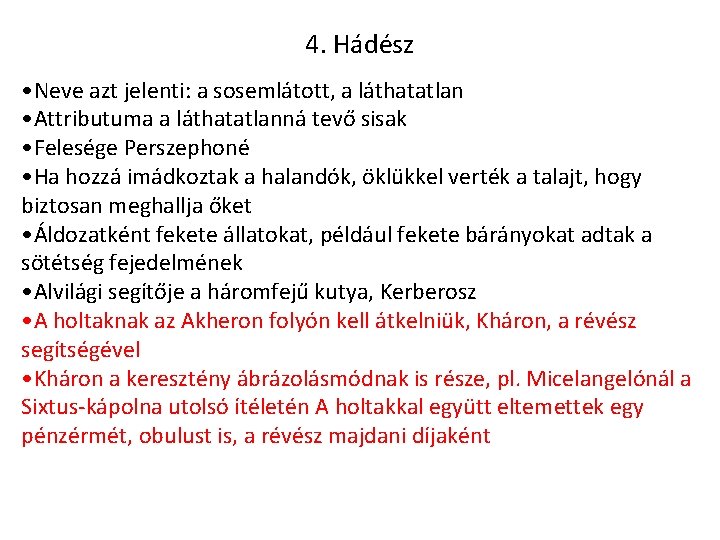 4. Hádész

•Neve azt jelenti: a sosemlátott, a láthatatlan
•Attributuma a láthatatlanná tevő sisak
•Felesége Perszephoné
•Ha hozzá imádkoztak a halandók, öklükkel verték a talajt, hogy biztosan meghallja őket
•Áldozatként fekete állatokat, például fekete bárányokat adtak a sötétség fejedelmének
•Alvilági segítője a háromfejű kutya, Kerberosz
•A holtaknak az Akheron folyón kell átkelniük, Kháron, a révész segítségével
•Kháron a keresztény ábrázolásmódnak is része, pl. Micelangelónál a Sixtus-kápolna utolsó ítéletén A holtakkal együtt eltemettek egy pénzérmét, obulust is, a révész majdani díjaként